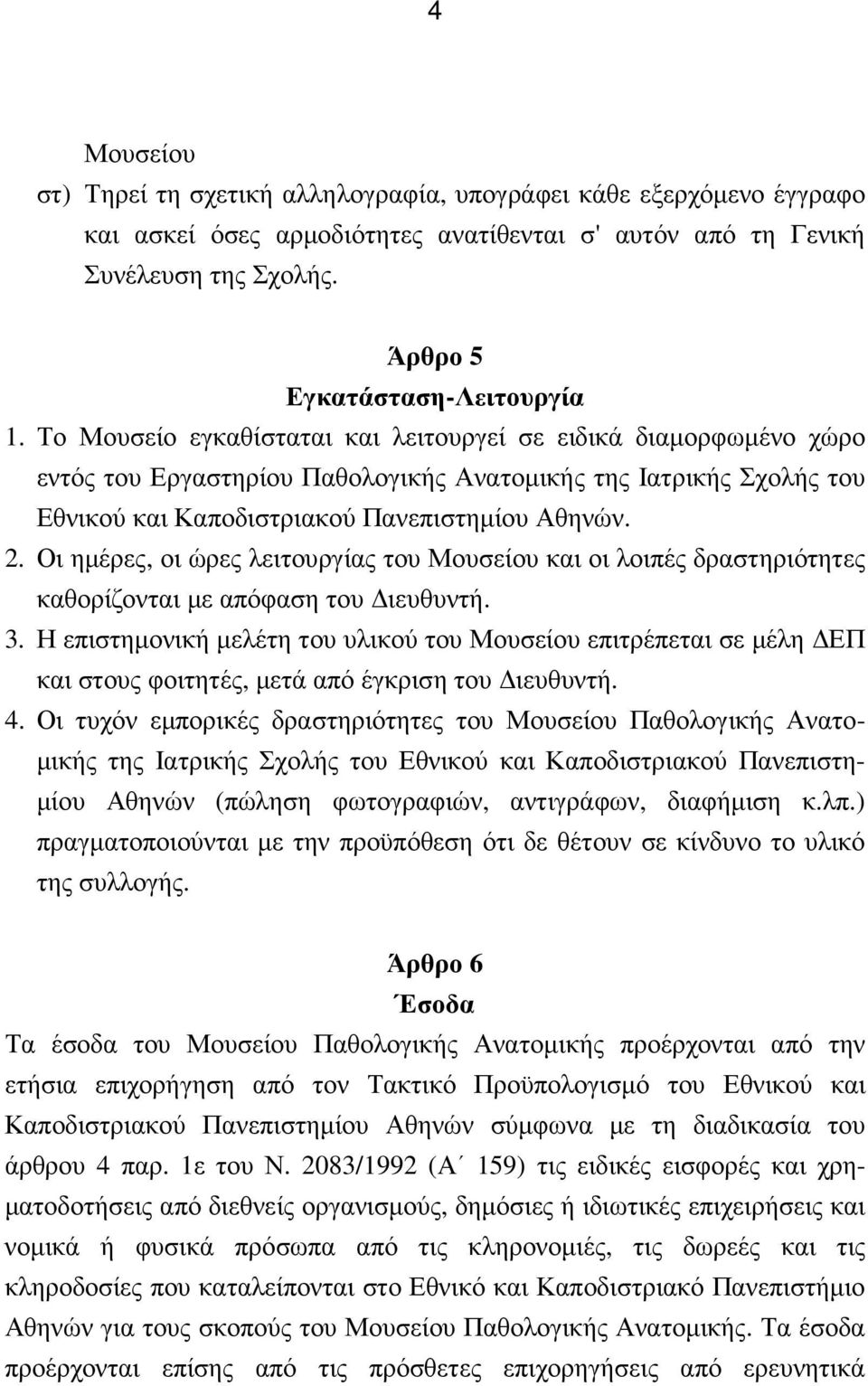 4

Μουσείου

στ) Τηρεί τη σχετική αλληλογραφία, υπογράφει κάθε εξερχόμενο έγγραφο και ασκεί όσες αρμοδιότητες ανατίθενται σ' αυτόν από τη Γενική Συνέλευση της Σχολής.

Άρθρο 5
Εγκατάσταση-Λειτουργία

1. Το Μουσείο εγκαθίσταται και λειτουργεί σε ειδικά διαμορφωμένο χώρο εντός του Εργαστηρίου Παθολογικής Ανατομικής της Ιατρικής Σχολής του Εθνικού και Καποδιστριακού Πανεπιστημίου Αθηνών.

2. Οι ημέρες, οι ώρες λειτουργίας του Μουσείου και οι λοιπές δραστηριότητες καθορίζονται με απόφαση του Διευθυντή.

3. Η επιστημονική μελέτη του υλικού του Μουσείου επιτρέπεται σε μέλη ΔΕΠ και στους φοιτητές, μετά από έγκριση του Διευθυντή.

4. Οι τυχόν εμπορικές δραστηριότητες του Μουσείου Παθολογικής Ανατομικής της Ιατρικής Σχολής του Εθνικού και Καποδιστριακού Πανεπιστημίου Αθηνών (πώληση φωτογραφιών, αντιγράφων, διαφήμιση κ.λπ.) πραγματοποιούνται με την προϋπόθεση ότι δε θέτουν σε κίνδυνο το υλικό της συλλογής.

Άρθρο 6
Έσοδα

Τα έσοδα του Μουσείου Παθολογικής Ανατομικής προέρχονται από την ετήσια επιχορήγηση από τον Τακτικό Προϋπολογισμό του Εθνικού και Καποδιστριακού Πανεπιστημίου Αθηνών σύμφωνα με τη διαδικασία του άρθρου 4 παρ. 1ε του Ν. 2083/1992 (Α΄ 159) τις ειδικές εισφορές και χρηματοδοτήσεις από διεθνείς οργανισμούς, δημόσιες ή ιδιωτικές επιχειρήσεις και νομικά ή φυσικά πρόσωπα από τις κληρονομιές, τις δωρεές και τις κληροδοσίες που καταλείπονται στο Εθνικό και Καποδιστριακό Πανεπιστήμιο Αθηνών για τους σκοπούς του Μουσείου Παθολογικής Ανατομικής. Τα έσοδα προέρχονται επίσης από τις πρόσθετες επιχορηγήσεις από ερευνητικά